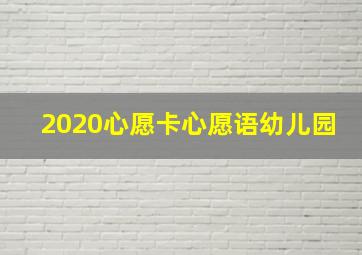 2020心愿卡心愿语幼儿园